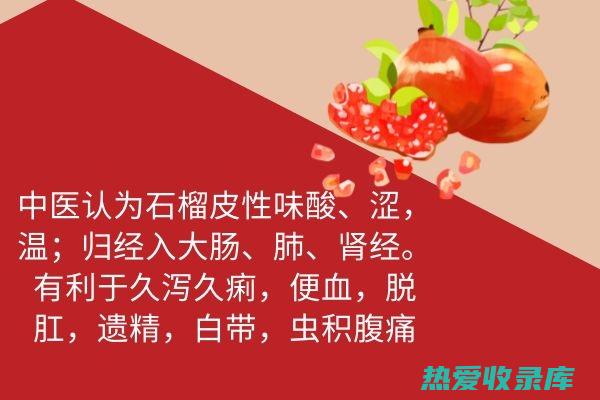 中医认为石榴皮性味酸、涩，温；归经入大肠、肺、肾经。有利于久泻久痢，便血，脱肛，遗精，白带，虫积腹痛

热爱收录库